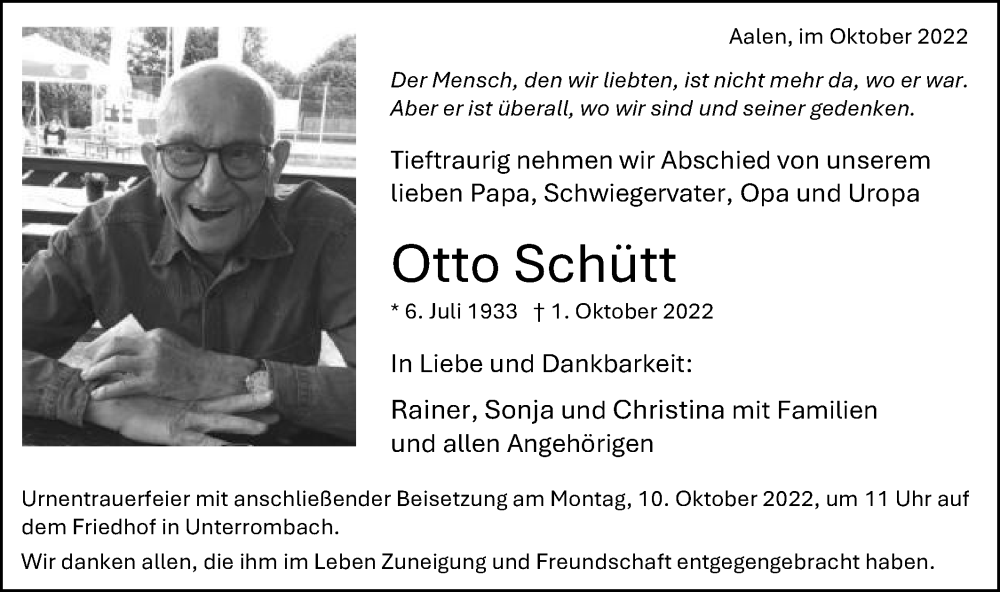 Aalen, im Oktober 2022

Der Mensch, den wir liebten, ist nicht mehr da, wo er war. Aber er ist überall, wo wir sind und seiner gedenken.

Tieftraurig nehmen wir Abschied von unserem lieben Papa, Schwiegervater, Opa und Uropa

Otto Schütt

* 6. Juli 1933 † 1. Oktober 2022

In Liebe und Dankbarkeit:

Rainer, Sonja und Christina mit Familien und allen Angehörigen

Urnentrauerfeier mit anschließender Beisetzung am Montag, 10. Oktober 2022, um 11 Uhr auf dem Friedhof in Unterrombach.

Wir danken allen, die ihm im Leben Zuneigung und Freundschaft entgegengebracht haben.